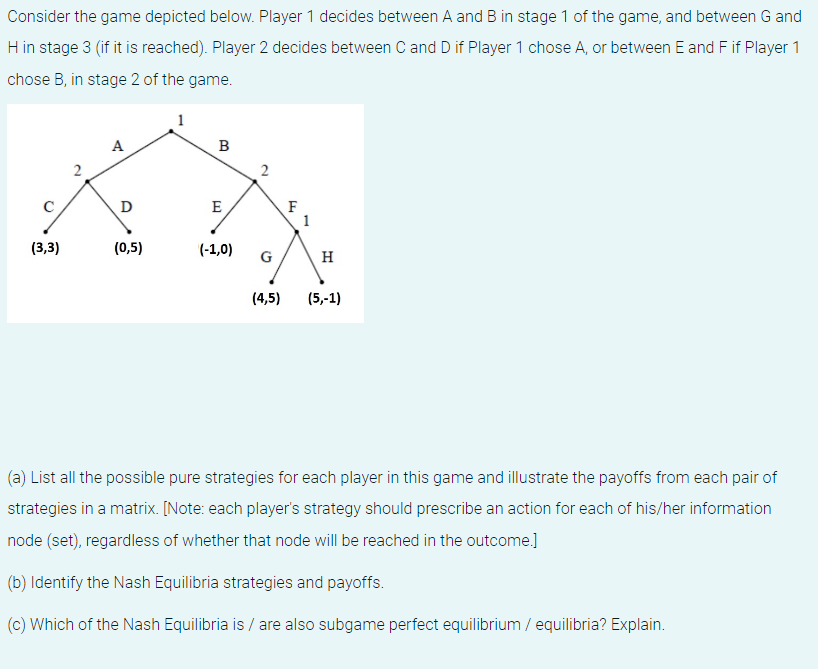 Consider the game depicted below. Player 1 decides between A and B in stage 1 of the game, and between G and H in stage 3 (if it is reached). Player 2 decides between C and D if Player 1 chose A, or between E and F if Player 1 chose B, in stage 2 of the game.

1
A
B
2
2
C
D
E
F
1
(3,3)
(0,5)
(-1,0)
G
H
(4,5)
(5,-1)

(a) List all the possible pure strategies for each player in this game and illustrate the payoffs from each pair of strategies in a matrix. [Note: each player's strategy should prescribe an action for each of his/her information node (set), regardless of whether that node will be reached in the outcome.]

(b) Identify the Nash Equilibria strategies and payoffs.

(c) Which of the Nash Equilibria is / are also subgame perfect equilibrium / equilibria? Explain.